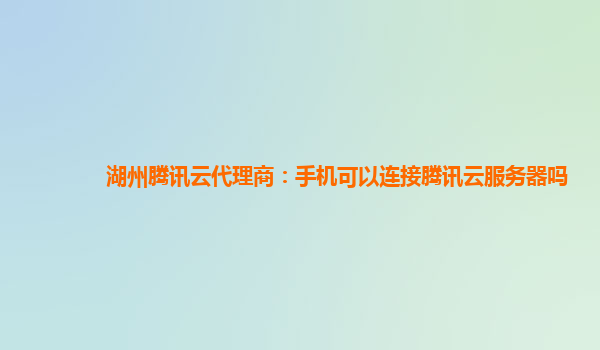 湖州腾讯云代理商：手机可以连接腾讯云服务器吗